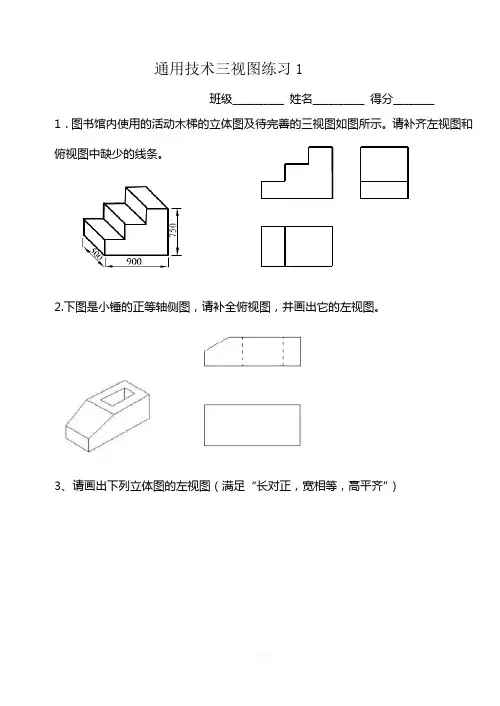 通用技术三视图练习 1

班级________ 姓名________ 得分_______

1．图书馆内使用的活动木梯的立体图及待完善的三视图如图所示。请补齐左视图和俯视图中缺少的线条。

750
500
900

2.下图是小锤的正等轴侧图，请补全俯视图，并画出它的左视图。

3、请画出下列立体图的左视图（满足“长对正，宽相等，高平齐”）